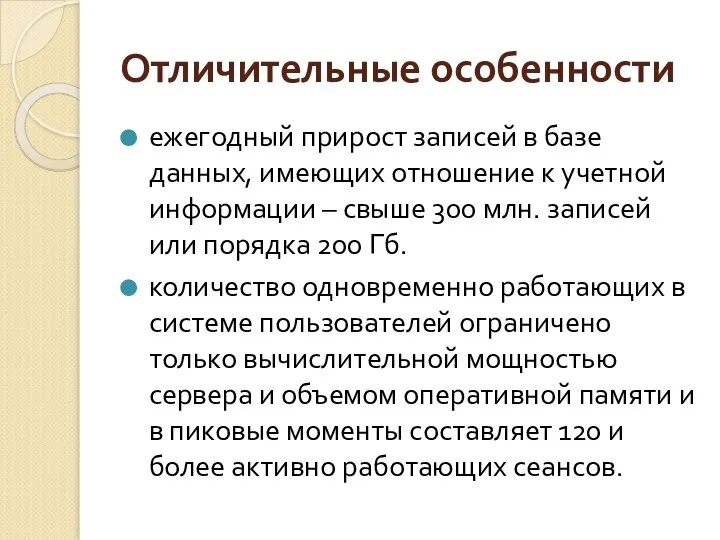 Отличительные особенности

ежегодный прирост записей в базе данных, имеющих отношение к учетной информации – свыше 300 млн. записей или порядка 200 Гб.

количество одновременно работающих в системе пользователей ограничено только вычислительной мощностью сервера и объемом оперативной памяти и в пиковые моменты составляет 120 и более активно работающих сеансов.